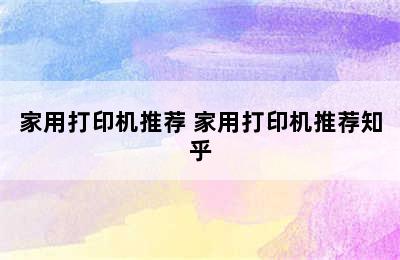 家用打印机推荐 家用打印机推荐知乎